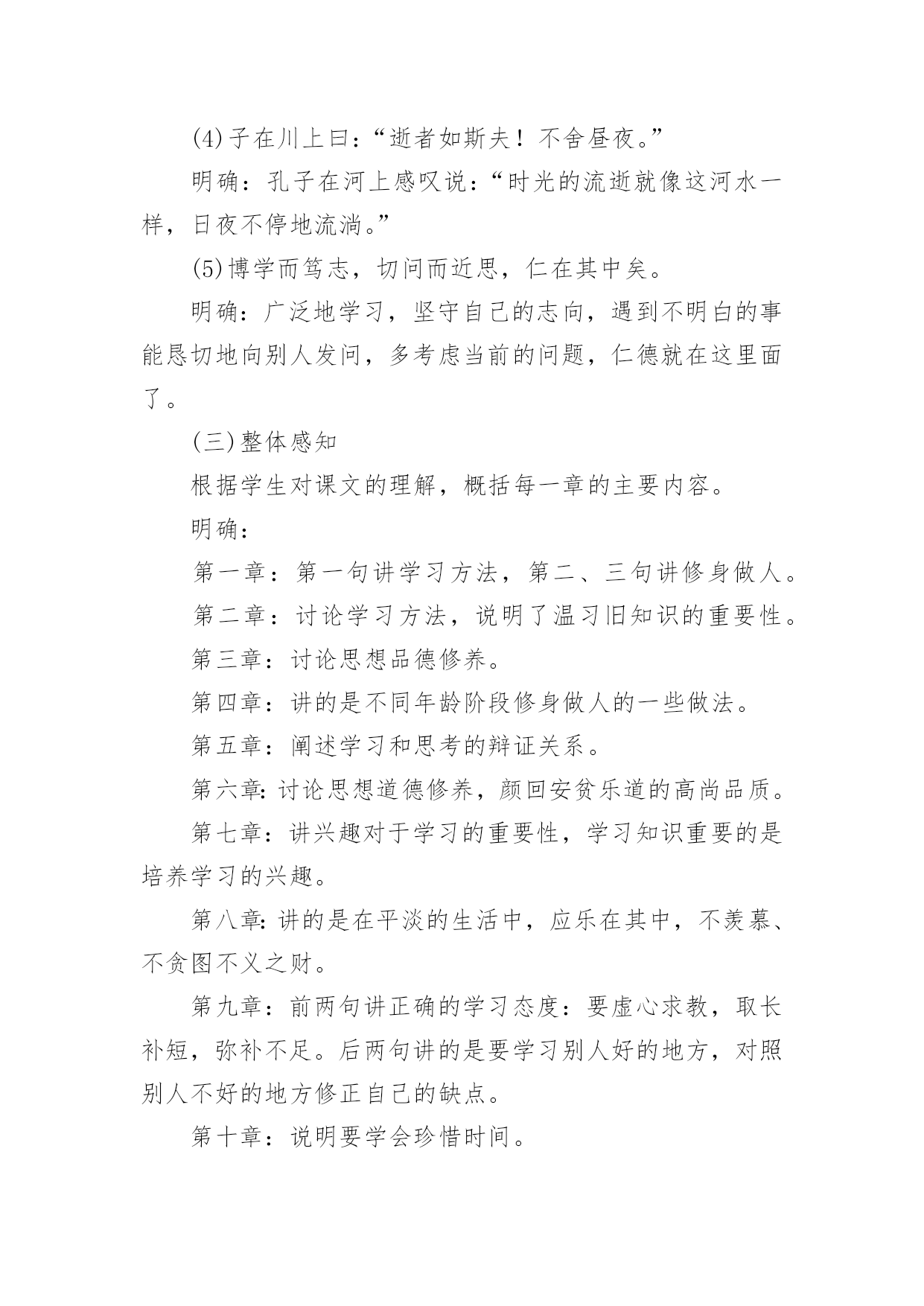 (4)子在川上曰：“逝者如斯夫！不舍昼夜。”

明确：孔子在河上感叹说：“时光的流逝就像这河水一样，日夜不停地流淌。”

(5)博学而笃志，切问而近思，仁在其中矣。

明确：广泛地学习，坚守自己的志向，遇到不明白的事能恳切地向别人发问，多考虑当前的问题，仁德就在这里面了。

(三)整体感知

根据学生对课文的理解，概括每一章的主要内容。

明确：

第一章：第一句讲学习方法，第二、三句讲修身做人。

第二章：讨论学习方法，说明了温习旧知识的重要性。

第三章：讨论思想品德修养。

第四章：讲的是不同年龄阶段修身做人的一些做法。

第五章：阐述学习和思考的辩证关系。

第六章：讨论思想道德修养，颜回安贫乐道的高尚品质。

第七章：讲兴趣对于学习的重要性，学习知识重要的是培养学习的兴趣。

第八章：讲的是在平淡的生活中，应乐在其中，不羡慕、不贪图不义之财。

第九章：前两句讲正确的学习态度：要虚心求教，取长补短，弥补不足。后两句讲的是要学习别人好的地方，对照别人不好的地方修正自己的缺点。

第十章：说明要学会珍惜时间。